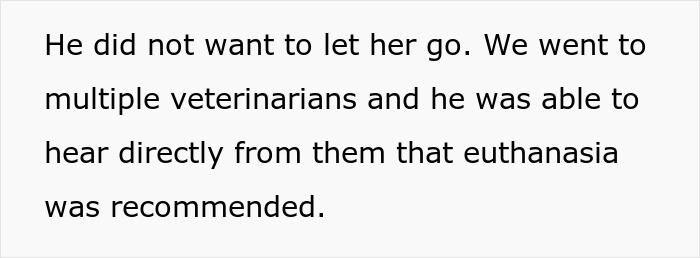 He did not want to let her go. We went to multiple veterinarians and he was able to hear directly from them that euthanasia was recommended.